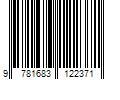 9 781683 122371